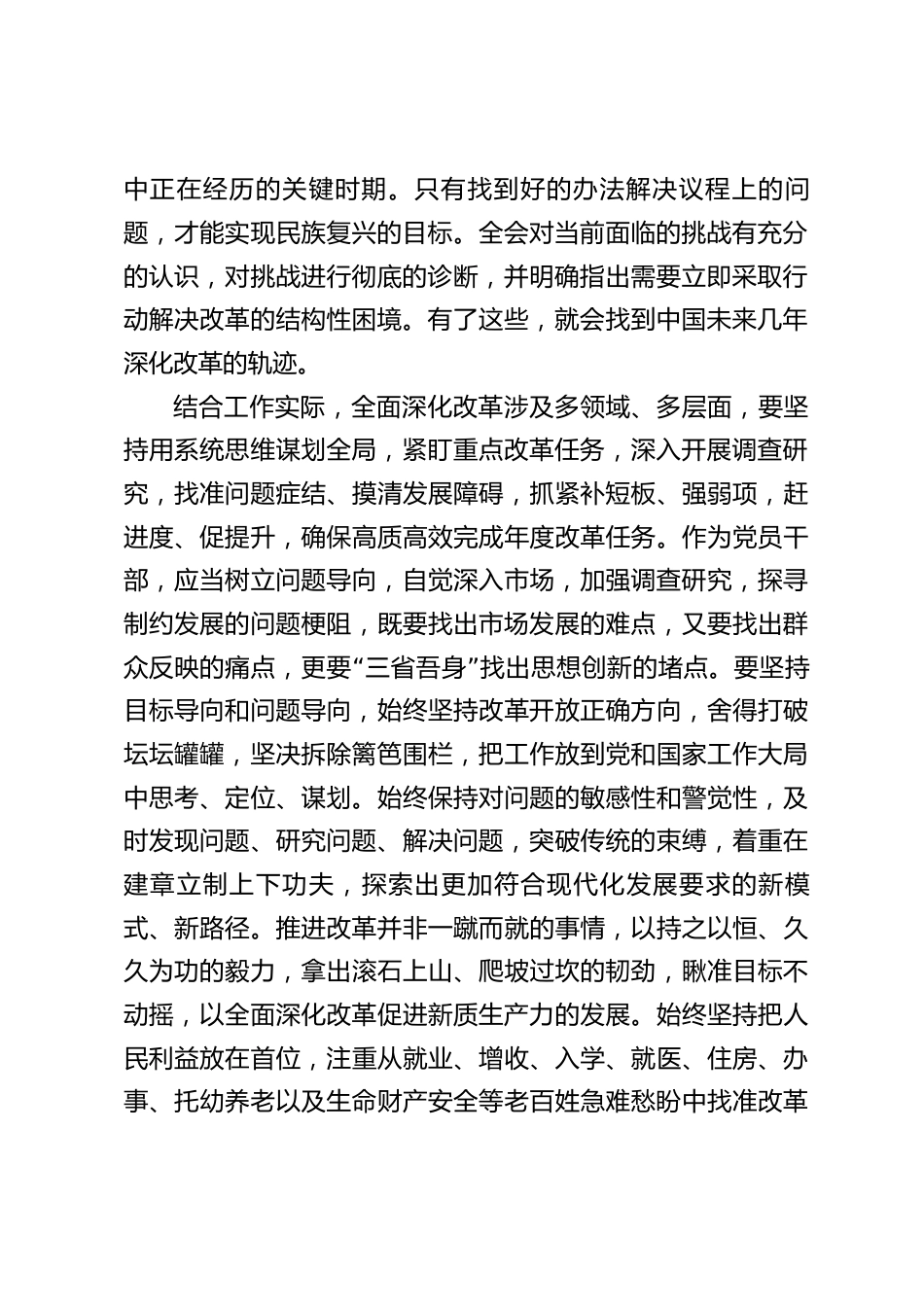 中正在经历的关键时期。只有找到好的办法解决议程上的问题，才能实现民族复兴的目标。全会对当前面临的挑战有充分的认识，对挑战进行彻底的诊断，并明确指出需要立即采取行动解决改革的结构性困境。有了这些，就会找到中国未来几年深化改革的轨迹。

结合工作实际，全面深化改革涉及多领域、多层面，要坚持用系统思维谋划全局，紧盯重点改革任务，深入开展调查研究，找准问题症结、摸清发展障碍，抓紧补短板、强弱项，赶进度、促提升，确保高质高效完成年度改革任务。作为党员干部，应当树立问题导向，自觉深入市场，加强调查研究，探寻制约发展的问题梗阻，既要找出市场发展的难点，又要找出群众反映的痛点，更要“三省吾身”找出思想创新的堵点。要坚持目标导向和问题导向，始终坚持改革开放正确方向，舍得打破坛坛罐罐，坚决拆除篱笆围栏，把工作放到党和国家工作大局中思考、定位、谋划。始终保持对问题的敏感性和警觉性，及时发现问题、研究问题、解决问题，突破传统的束缚，着重在建章立制上下功夫，探索出更加符合现代化发展要求的新模式、新路径。推进改革并非一蹴而就的事情，以持之以恒、久久为功的毅力，拿出滚石上山、爬坡过坎的韧劲，瞅准目标不动摇，以全面深化改革促进新质生产力的发展。始终坚持把人民利益放在首位，注重从就业、增收、入学、就医、住房、办事、托幼养老以及生命财产安全等老百姓急难愁盼中找准改革